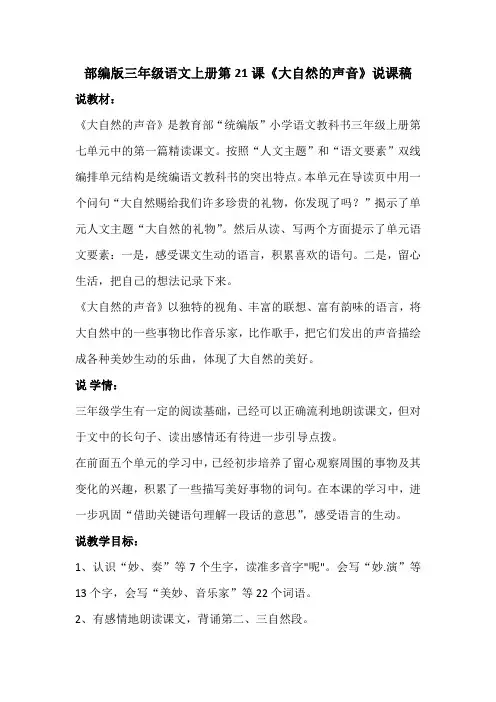 部编版三年级语文上册第 21 课《大自然的声音》说课稿

说教材：

《大自然的声音》是教育部“统编版”小学语文教科书三年级上册第七单元中的第一篇精读课文。按照“人文主题”和“语文要素”双线编排单元结构是统编语文教科书的突出特点。本单元在导读页中用一个问句“大自然赐给我们许多珍贵的礼物，你发现了吗？”揭示了单元人文主题“大自然的礼物”。然后从读、写两个方面提示了单元语文要素：一是，感受课文生动的语言，积累喜欢的语句。二是，留心生活，把自己的想法记录下来。

《大自然的声音》以独特的视角、丰富的联想、富有韵味的语言，将大自然中的一些事物比作音乐家，比作歌手，把它们发出的声音描绘成各种美妙生动的乐曲，体现了大自然的美好。

说 学情：

三年级学生有一定的阅读基础，已经可以正确流利地朗读课文，但对于文中的长句子、读出感情还有待进一步引导点拨。

在前面五个单元的学习中，已经初步培养了留心观察周围的事物及其变化的兴趣，积累了一些描写美好事物的词句。在本课的学习中，进一步巩固“借助关键语句理解一段话的意思”，感受语言的生动。

说教学目标：

1、认识“妙、奏”等 7 个生字，读准多音字"呢"。会写“妙.演”等 13 个字，会写“美妙、音乐家”等 22 个词语。

2、有感情地朗读课文，背诵第二、三自然段。